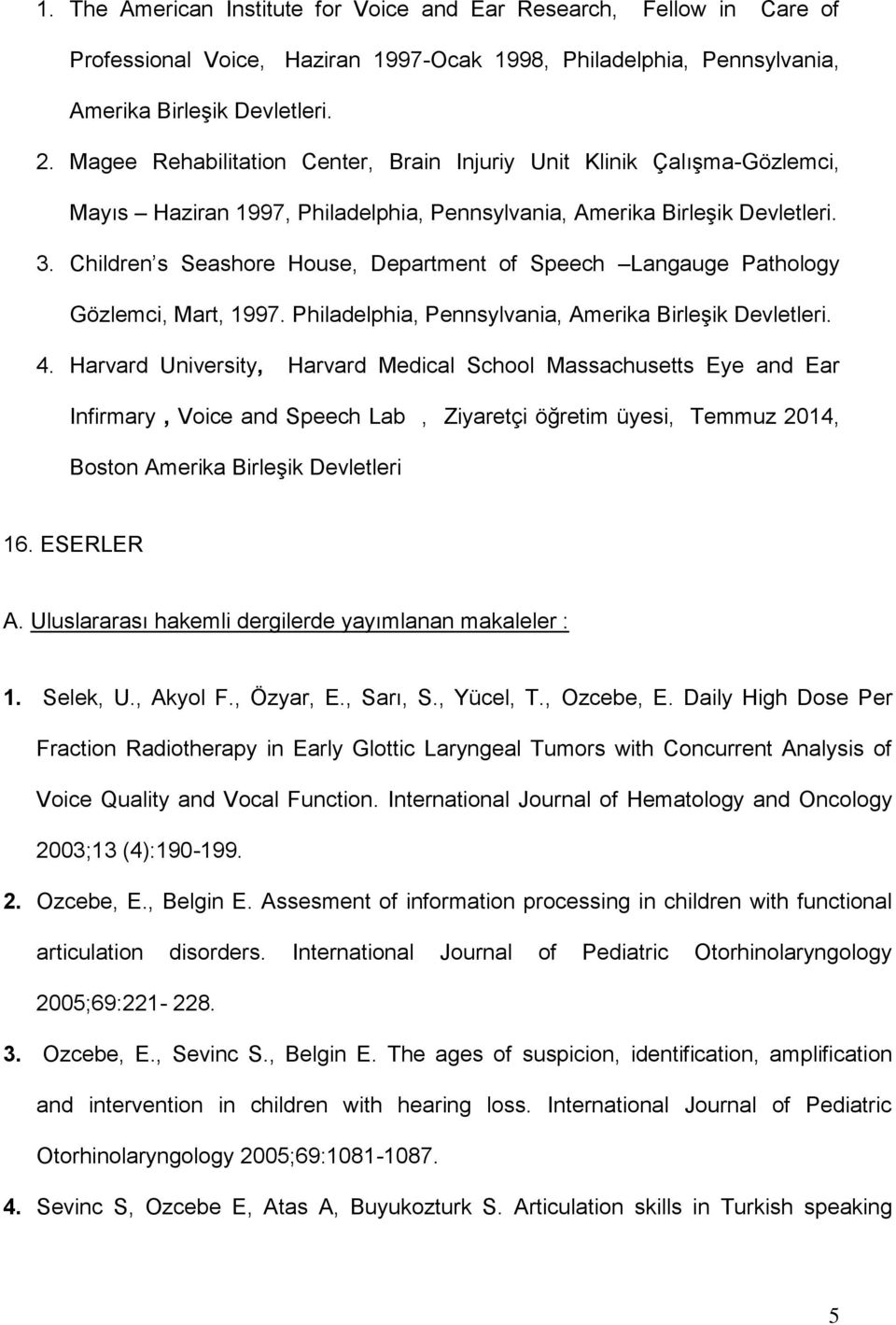 1. The American Institute for Voice and Ear Research, Fellow in Care of Professional Voice, Haziran 1997-Ocak 1998, Philadelphia, Pennsylvania, Amerika Birleşik Devletleri.

2. Magee Rehabilitation Center, Brain Injuriy Unit Klinik Çalışma-Gözlemci, Mayıs – Haziran 1997, Philadelphia, Pennsylvania, Amerika Birleşik Devletleri.

3. Children s Seashore House, Department of Speech –Langauge Pathology Gözlemci, Mart, 1997. Philadelphia, Pennsylvania, Amerika Birleşik Devletleri.

4. Harvard University, Harvard Medical School Massachusetts Eye and Ear Infirmary , Voice and Speech Lab , Ziyaretçi öğretim üyesi, Temmuz 2014, Boston Amerika Birleşik Devletleri

16. ESERLER

A. Uluslararası hakemli dergilerde yayımlanan makaleler :

1. Selek, U., Akyol F., Özyar, E., Sarı, S., Yücel, T., Ozcebe, E. Daily High Dose Per Fraction Radiotherapy in Early Glottic Laryngeal Tumors with Concurrent Analysis of Voice Quality and Vocal Function. International Journal of Hematology and Oncology 2003;13 (4):190-199.

2. Ozcebe, E., Belgin E. Assesment of information processing in children with functional articulation disorders. International Journal of Pediatric Otorhinolaryngology 2005;69:221- 228.

3. Ozcebe, E., Sevinc S., Belgin E. The ages of suspicion, identification, amplification and intervention in children with hearing loss. International Journal of Pediatric Otorhinolaryngology 2005;69:1081-1087.

4. Sevinc S, Ozcebe E, Atas A, Buyukozturk S. Articulation skills in Turkish speaking

5